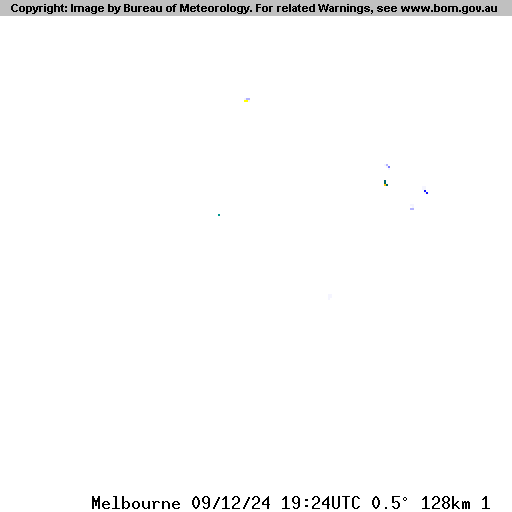 Copyright: Image by Bureau of Meteorology. For related Warnings, see www.bom.gov.au

Melbourne 09/12/24 19:24UTC 0.5° 128km 1